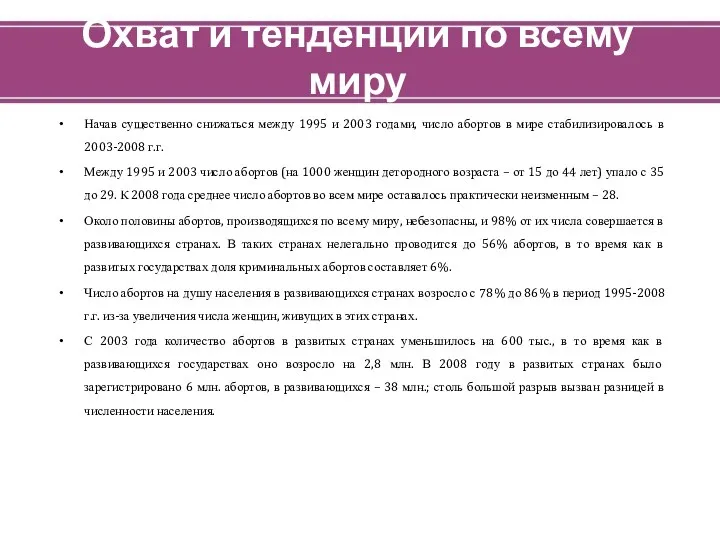 Охват и тенденции по всему миру

• Начав существенно снижаться между 1995 и 2003 годами, число абортов в мире стабилизировалось в 2003-2008 г.г.

• Между 1995 и 2003 число абортов (на 1000 женщин детородного возраста – от 15 до 44 лет) упало с 35 до 29. К 2008 года среднее число абортов во всем мире оставалось практически неизменным – 28.

• Около половины абортов, производящихся по всему миру, небезопасны, и 98% от их числа совершается в развивающихся странах. В таких странах нелегально проводится до 56% абортов, в то время как в развитых государствах доля криминальных абортов составляет 6%.

• Число абортов на душу населения в развивающихся странах возросло с 78% до 86% в период 1995-2008 г.г. из-за увеличения числа женщин, живущих в этих странах.

• С 2003 года количество абортов в развитых странах уменьшилось на 600 тыс., в то время как в развивающихся государствах оно возросло на 2,8 млн. В 2008 году в развитых странах было зарегистрировано 6 млн. абортов, в развивающихся – 38 млн.; столь большой разрыв вызван разницей в численности населения.